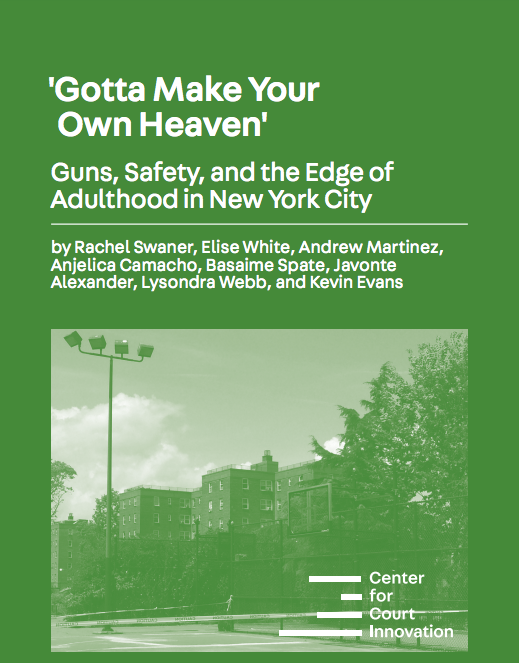 'Gotta Make Your Own Heaven'

Guns, Safety, and the Edge of Adulthood in New York City

by Rachel Swaner, Elise White, Andrew Martinez, Anjelica Camacho, Basaime Spate, Javonte Alexander, Lysondra Webb, and Kevin Evans

Center for Court Innovation